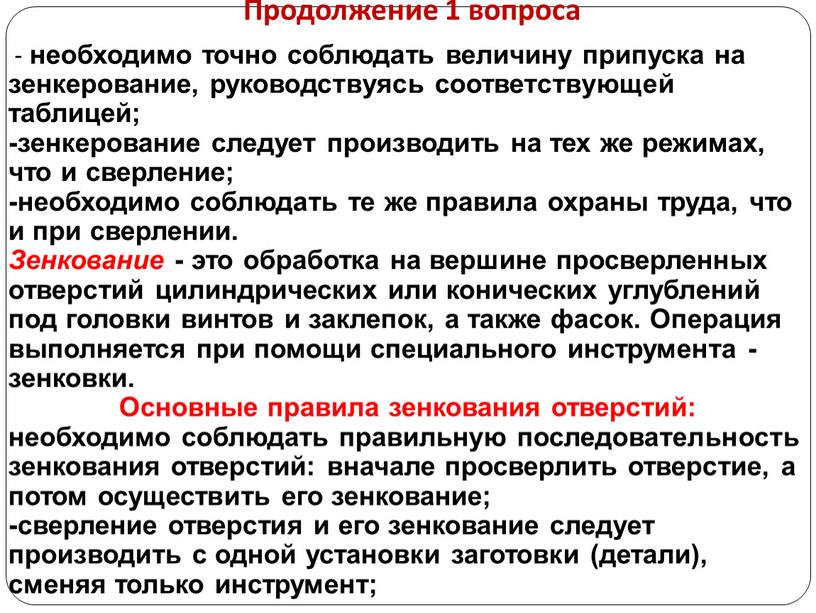 Продолжение 1 вопроса

- необходимо точно соблюдать величину припуска на зенкерование, руководствуясь соответствующей таблицей;
-зенкерование следует производить на тех же режимах, что и сверление;
-необходимо соблюдать те же правила охраны труда, что и при сверлении.
Зенкование - это обработка на вершине просверленных отверстий цилиндрических или конических углублений под головки винтов и заклепок, а также фасок. Операция выполняется при помощи специального инструмента - зенковки.

Основные правила зенкования отверстий:
необходимо соблюдать правильную последовательность зенкования отверстий: вначале просверлить отверстие, а потом осуществить его зенкование;
-сверление отверстия и его зенкование следует производить с одной установки заготовки (детали), сменяя только инструмент;